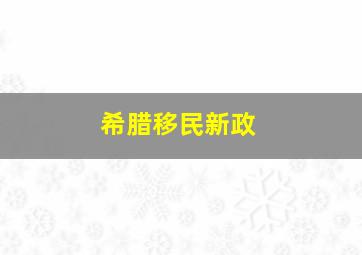 希腊移民新政